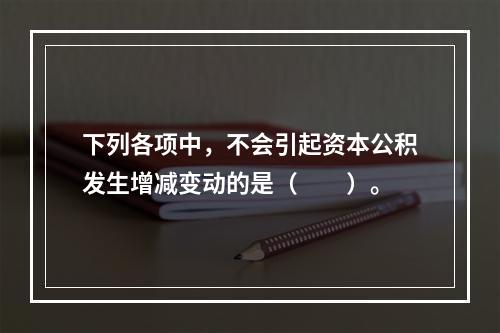 下列各项中，不会引起资本公积发生增减变动的是（　　）。